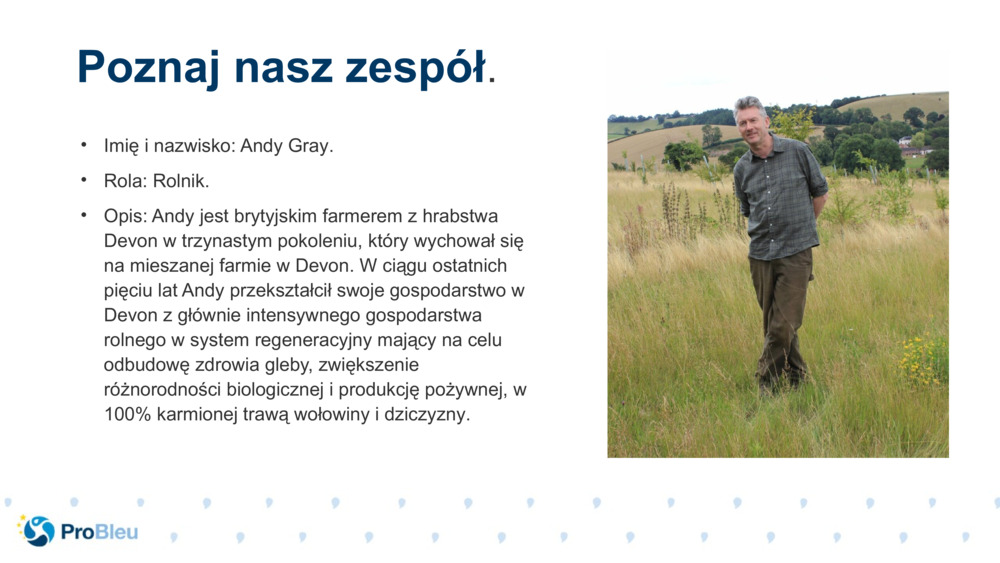 Poznaj nasz zespół.

• Imię i nazwisko: Andy Gray.

• Rola: Rolnik.

• Opis: Andy jest brytyjskim farmerem z hrabstwa Devon w trzynastym pokoleniu, który wychował się na mieszanej farmie w Devon. W ciągu ostatnich pięciu lat Andy przekształcił swoje gospodarstwo w Devon z głównie intensywnego gospodarstwa rolnego w system regeneracyjny mający na celu odbudowę zdrowia gleby, zwiększenie różnorodności biologicznej i produkcję pożywnej, w 100% karmionej trawą wołowiny i dziczyzny.

ProBleu